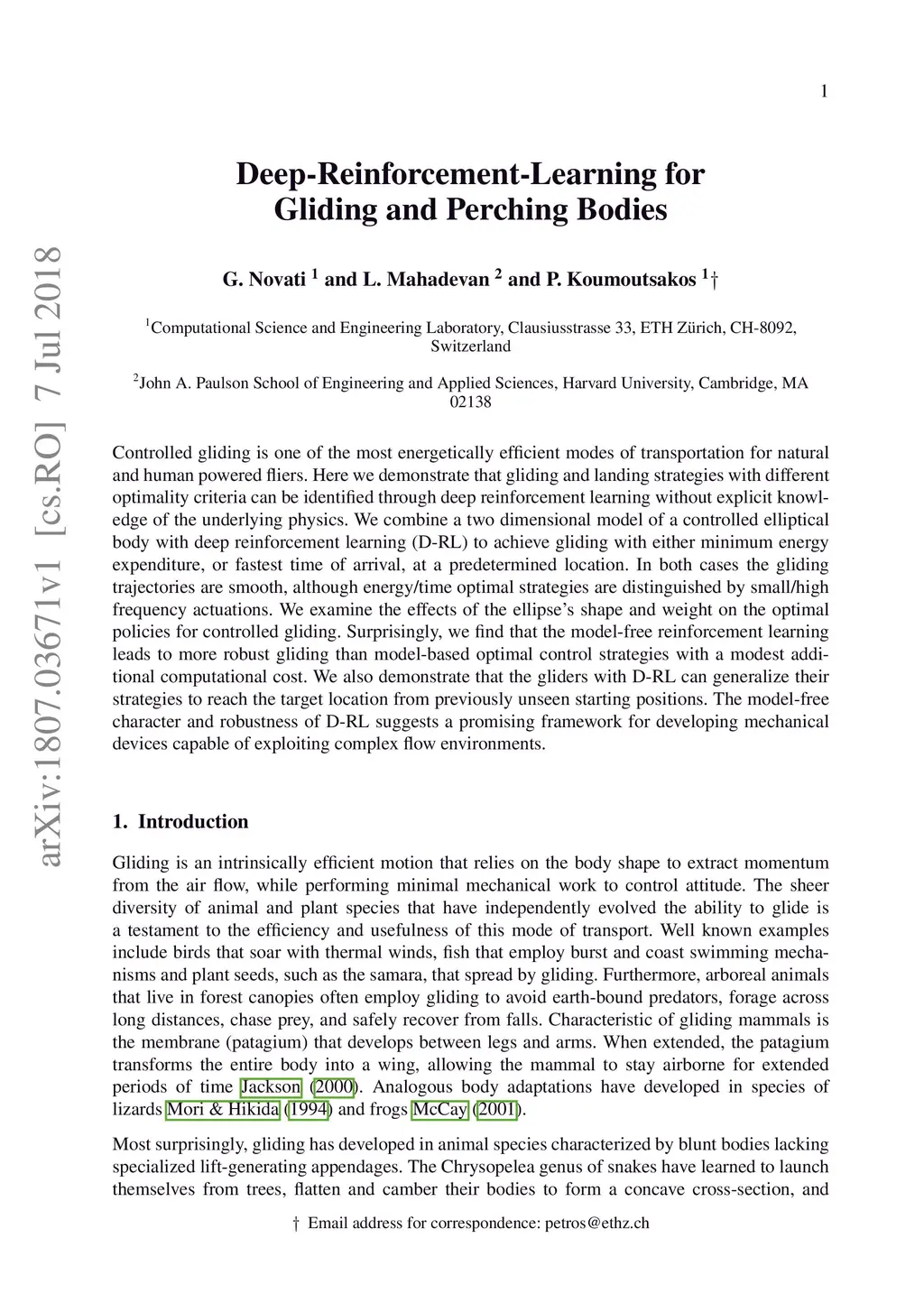 1

arXiv:1807.03671v1 [cs.RO] 7 Jul 2018

Deep-Reinforcement-Learning for Gliding and Perching Bodies

G. Novati $^1$ and L. Mahadevan $^2$ and P. Koumoutsakos $^1$†

$^1$Computational Science and Engineering Laboratory, Clausiusstrasse 33, ETH Zürich, CH-8092, Switzerland

$^2$John A. Paulson School of Engineering and Applied Sciences, Harvard University, Cambridge, MA 02138

Controlled gliding is one of the most energetically efficient modes of transportation for natural and human powered fliers. Here we demonstrate that gliding and landing strategies with different optimality criteria can be identified through deep reinforcement learning without explicit knowledge of the underlying physics. We combine a two dimensional model of a controlled elliptical body with deep reinforcement learning (D-RL) to achieve gliding with either minimum energy expenditure, or fastest time of arrival, at a predetermined location. In both cases the gliding trajectories are smooth, although energy/time optimal strategies are distinguished by small/high frequency actuations. We examine the effects of the ellipse's shape and weight on the optimal policies for controlled gliding. Surprisingly, we find that the model-free reinforcement learning leads to more robust gliding than model-based optimal control strategies with a modest additional computational cost. We also demonstrate that the gliders with D-RL can generalize their strategies to reach the target location from previously unseen starting positions. The model-free character and robustness of D-RL suggests a promising framework for developing mechanical devices capable of exploiting complex flow environments.

1. Introduction

Gliding is an intrinsically efficient motion that relies on the body shape to extract momentum from the air flow, while performing minimal mechanical work to control attitude. The sheer diversity of animal and plant species that have independently evolved the ability to glide is a testament to the efficiency and usefulness of this mode of transport. Well known examples include birds that soar with thermal winds, fish that employ burst and coast swimming mechanisms and plant seeds, such as the samara, that spread by gliding. Furthermore, arboreal animals that live in forest canopies often employ gliding to avoid earth-bound predators, forage across long distances, chase prey, and safely recover from falls. Characteristic of gliding mammals is the membrane (patagium) that develops between legs and arms. When extended, the patagium transforms the entire body into a wing, allowing the mammal to stay airborne for extended periods of time Jackson (2000). Analogous body adaptations have developed in species of lizards Mori & Hikida (1994) and frogs McCay (2001).

Most surprisingly, gliding has developed in animal species characterized by blunt bodies lacking specialized lift-generating appendages. The Chrysopelea genus of snakes have learned to launch themselves from trees, flatten and camber their bodies to form a concave cross-section, and

† Email address for correspondence: petros@ethz.ch